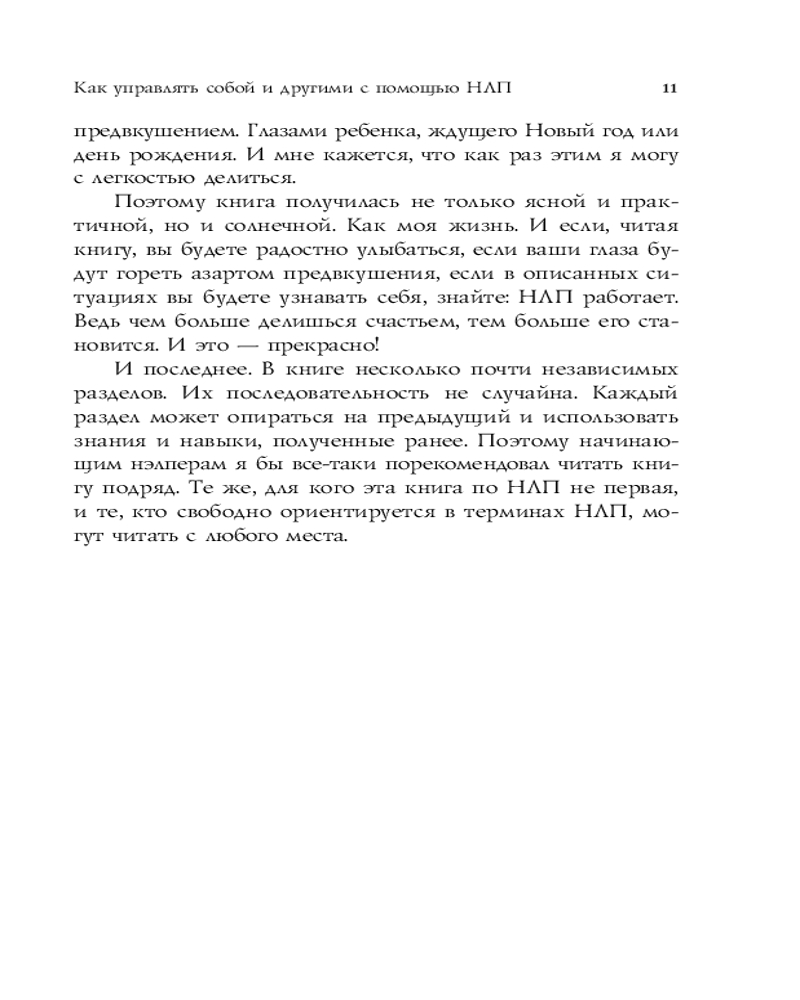 Как управлять собой и другими с помощью НЛП 11

предвкушением. Глазами ребенка, ждущего Новый год или день рождения. И мне кажется, что как раз этим я могу с легкостью делиться.

Поэтому книга получилась не только ясной и практичной, но и солнечной. Как моя жизнь. И если, читая книгу, вы будете радостно улыбаться, если ваши глаза будут гореть азартом предвкушения, если в описанных ситуациях вы будете узнавать себя, знайте: НЛП работает. Ведь чем больше делишься счастьем, тем больше его становится. И это — прекрасно!

И последнее. В книге несколько почти независимых разделов. Их последовательность не случайна. Каждый раздел может опираться на предыдущий и использовать знания и навыки, полученные ранее. Поэтому начинающим нэлперам я бы все-таки порекомендовал читать книгу подряд. Те же, для кого эта книга по НЛП не первая, и те, кто свободно ориентируется в терминах НЛП, могут читать с любого места.